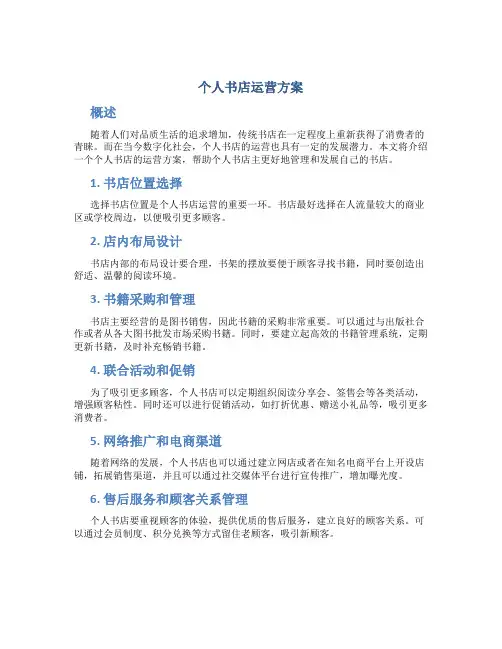 个人书店运营方案

概述

随着人们对品质生活的追求增加，传统书店在一定程度上重新获得了消费者的青睐。而在当今数字化社会，个人书店的运营也具有一定的发展潜力。本文将介绍一个个人书店的运营方案，帮助个人书店主更好地管理和发展自己的书店。

1. 书店位置选择

选择书店位置是个人书店运营的重要一环。书店最好选择在人流量较大的商业区或学校周边，以便吸引更多顾客。

2. 店内布局设计

书店内部的布局设计要合理，书架的摆放要便于顾客寻找书籍，同时要创造出舒适、温馨的阅读环境。

3. 书籍采购和管理

书店主要经营的是图书销售，因此书籍的采购非常重要。可以通过与出版社合作或者从各大图书批发市场采购书籍。同时，要建立起高效的书籍管理系统，定期更新书籍，及时补充畅销书籍。

4. 联合活动和促销

为了吸引更多顾客，个人书店可以定期组织阅读分享会、签售会等各类活动，增强顾客粘性。同时还可以进行促销活动，如打折优惠、赠送小礼品等，吸引更多消费者。

5. 网络推广和电商渠道

随着网络的发展，个人书店也可以通过建立网店或者在知名电商平台上开设店铺，拓展销售渠道，并且可以通过社交媒体平台进行宣传推广，增加曝光度。

6. 售后服务和顾客关系管理

个人书店要重视顾客的体验，提供优质的售后服务，建立良好的顾客关系。可以通过会员制度、积分兑换等方式留住老顾客，吸引新顾客。